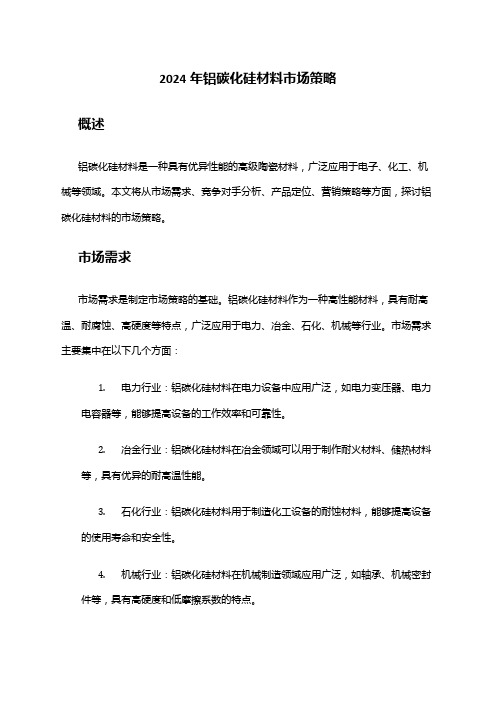 2024 年铝碳化硅材料市场策略

概述

铝碳化硅材料是一种具有优异性能的高级陶瓷材料，广泛应用于电子、化工、机械等领域。本文将从市场需求、竞争对手分析、产品定位、营销策略等方面，探讨铝碳化硅材料的市场策略。

市场需求

市场需求是制定市场策略的基础。铝碳化硅材料作为一种高性能材料，具有耐高温、耐腐蚀、高硬度等特点，广泛应用于电力、冶金、石化、机械等行业。市场需求主要集中在以下几个方面：

1. 电力行业：铝碳化硅材料在电力设备中应用广泛，如电力变压器、电力电容器等，能够提高设备的工作效率和可靠性。

2. 冶金行业：铝碳化硅材料在冶金领域可以用于制作耐火材料、储热材料等，具有优异的耐高温性能。

3. 石化行业：铝碳化硅材料用于制造化工设备的耐蚀材料，能够提高设备的使用寿命和安全性。

4. 机械行业：铝碳化硅材料在机械制造领域应用广泛，如轴承、机械密封件等，具有高硬度和低摩擦系数的特点。